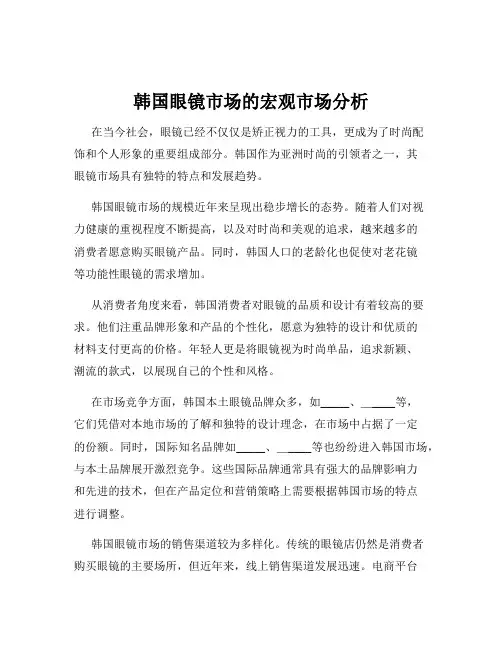 韩国眼镜市场的宏观市场分析

在当今社会，眼镜已经不仅仅是矫正视力的工具，更成为了时尚配饰和个人形象的重要组成部分。韩国作为亚洲时尚的引领者之一，其眼镜市场具有独特的特点和发展趋势。

韩国眼镜市场的规模近年来呈现出稳步增长的态势。随着人们对视力健康的重视程度不断提高，以及对时尚和美观的追求，越来越多的消费者愿意购买眼镜产品。同时，韩国人口的老龄化也促使对老花镜等功能性眼镜的需求增加。

从消费者角度来看，韩国消费者对眼镜的品质和设计有着较高的要求。他们注重品牌形象和产品的个性化，愿意为独特的设计和优质的材料支付更高的价格。年轻人更是将眼镜视为时尚单品，追求新颖、潮流的款式，以展现自己的个性和风格。

在市场竞争方面，韩国本土眼镜品牌众多，如_____、_____等，它们凭借对本地市场的了解和独特的设计理念，在市场中占据了一定的份额。同时，国际知名品牌如_____、_____等也纷纷进入韩国市场，与本土品牌展开激烈竞争。这些国际品牌通常具有强大的品牌影响力和先进的技术，但在产品定位和营销策略上需要根据韩国市场的特点进行调整。

韩国眼镜市场的销售渠道较为多样化。传统的眼镜店仍然是消费者购买眼镜的主要场所，但近年来，线上销售渠道发展迅速。电商平台